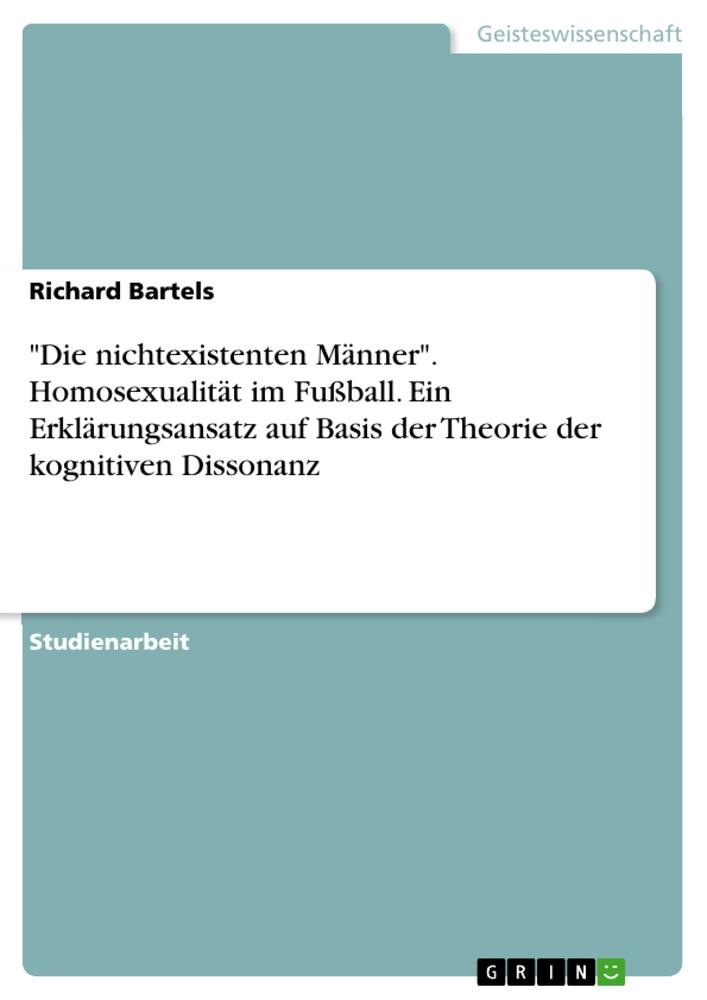 Geisteswissenschaft

Richard Bartels

"Die nichtexistenten Männer". Homosexualität im Fußball. Ein Erklärungsansatz auf Basis der Theorie der kognitiven Dissonanz

Studienarbeit

GRIN